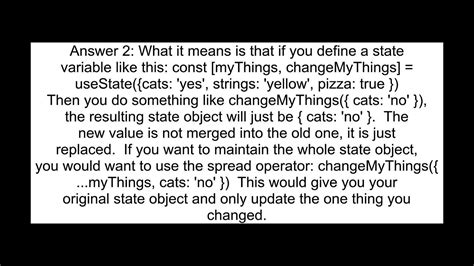 Answer 2: What it means is that if you define a state variable like this: const [myThings, changeMyThings] = useState({cats: 'yes', strings: 'yellow', pizza: true }) Then you do something like changeMyThings({ cats: 'no' }), the resulting state object will just be { cats: 'no' }. The new value is not merged into the old one, it is just replaced. If you want to maintain the whole state object, you would want to use the spread operator: changeMyThings({ ...myThings, cats: 'no' }) This would give you your original state object and only update the one thing you changed.